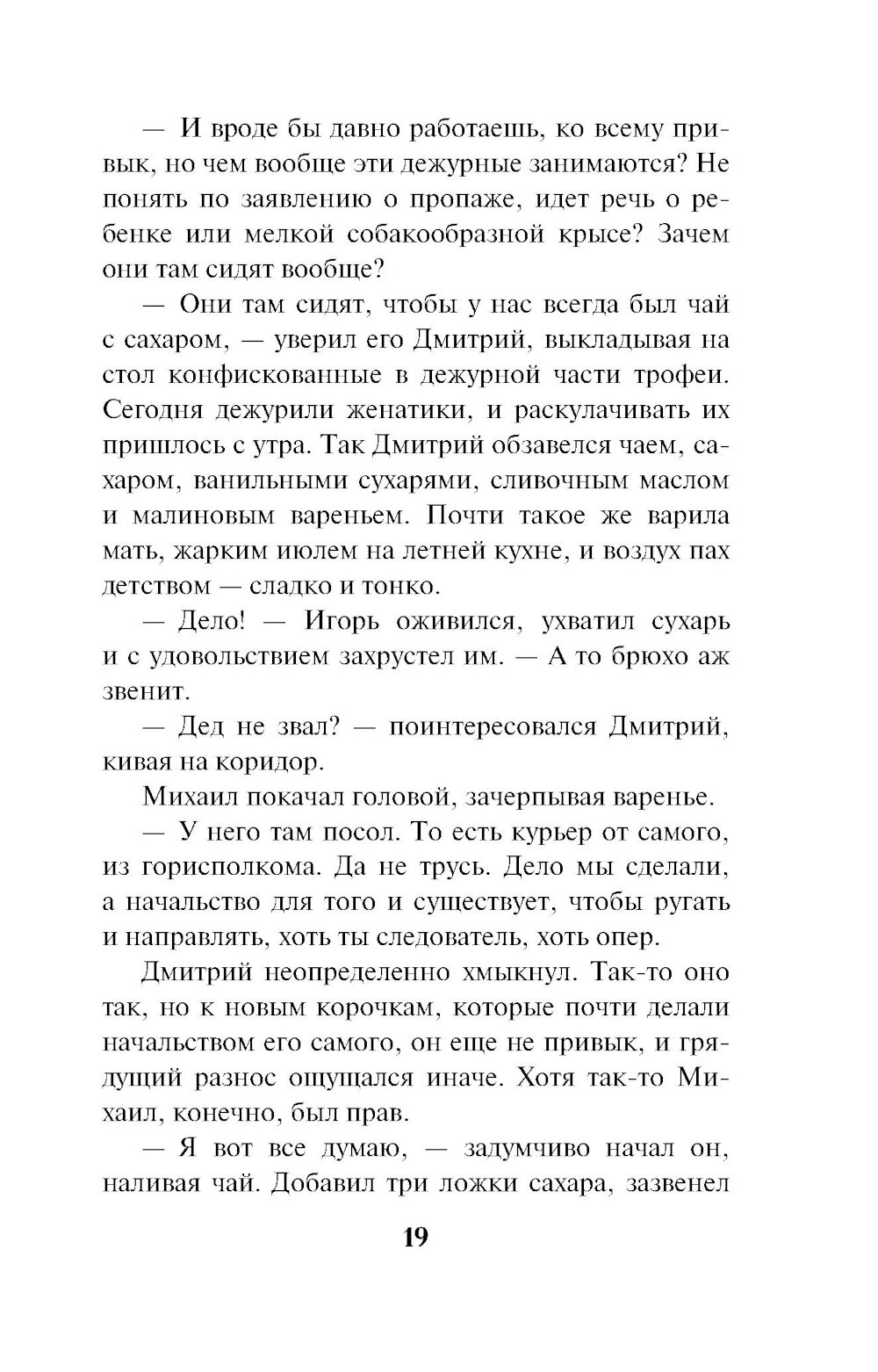 — И вроде бы давно работаешь, ко всему привык, но чем вообще эти дежурные занимаются? Не понять по заявлению о пропаже, идет речь о ребенке или мелкой собакообразной крысе? Зачем они там сидят вообще?

— Они там сидят, чтобы у нас всегда был чай с сахаром, — уверил его Дмитрий, выкладывая на стол конфискованные в дежурной части трофеи. Сегодня дежурили женатики, и раскулачивать их пришлось с утра. Так Дмитрий обзавелся чаем, сахаром, ванильными сухарями, сливочным маслом и малиновым вареньем. Почти такое же варила мать, жарким июлем на летней кухне, и воздух пах детством — сладко и тонко.

— Дело! — Игорь оживился, ухватил сухарь и с удовольствием захрустел им. — А то брюхо аж звенит.

— Дед не звал? — поинтересовался Дмитрий, кивая на коридор.

Михаил покачал головой, зачерпывая варенье.

— У него там посол. То есть курьер от самого, из горисполкома. Да не трусь. Дело мы сделали, а начальство для того и существует, чтобы ругать и направлять, хоть ты следователь, хоть опер.

Дмитрий неопределенно хмыкнул. Так-то оно так, но к новым корочкам, которые почти делали начальством его самого, он еще не привык, и грядущий разнос ощущался иначе. Хотя так-то Михаил, конечно, был прав.

— Я вот все думаю, — задумчиво начал он, наливая чай. Добавил три ложки сахара, зазвенел

19